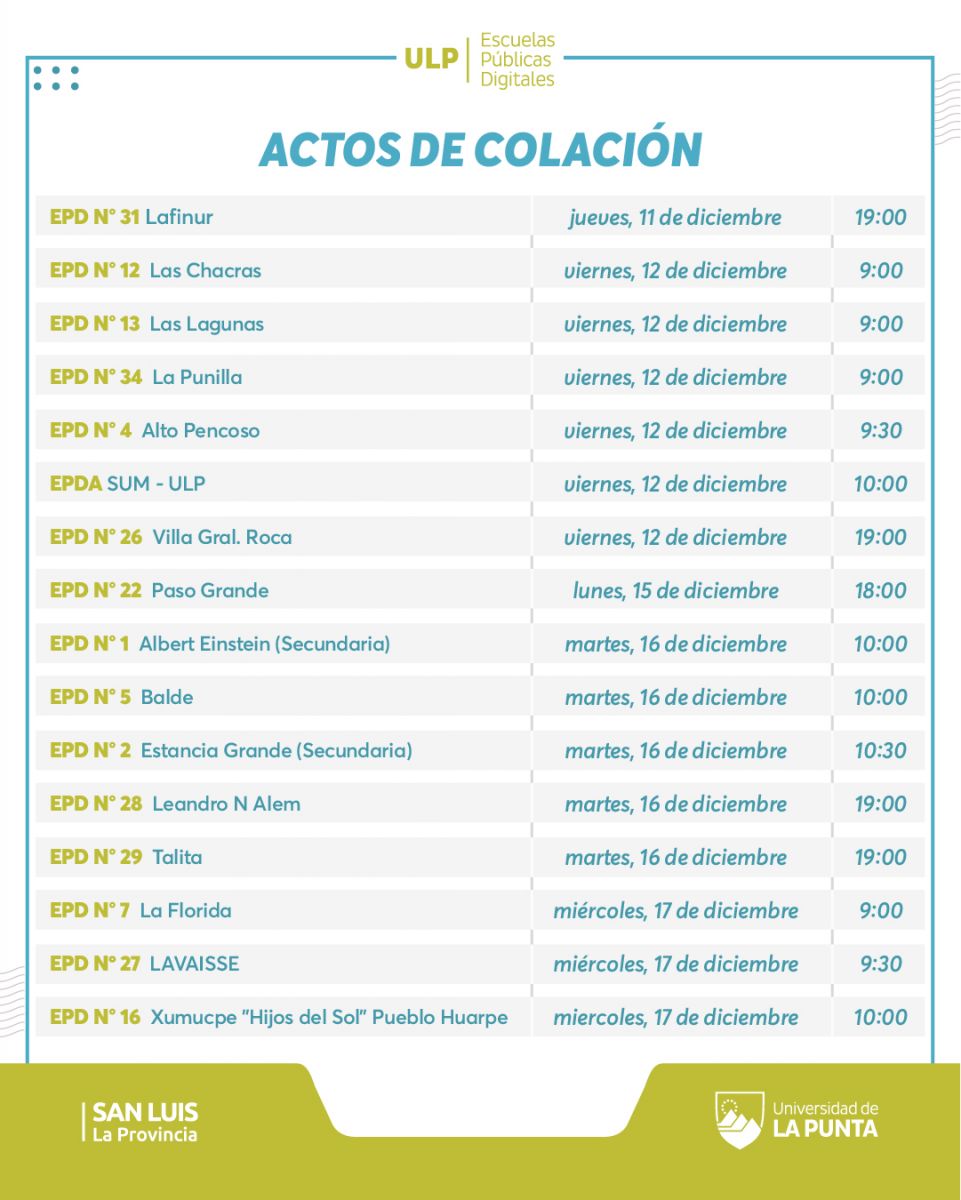 ULP | Escuelas Públicas Digitales

ACTOS DE COLACIÓN

| | | |
|---|---|---|
| EPD N° 31 Lafinur | jueves, 11 de diciembre | 19:00 |
| EPD N° 12 Las Chacras | viernes, 12 de diciembre | 9:00 |
| EPD N° 13 Las Lagunas | viernes, 12 de diciembre | 9:00 |
| EPD N° 34 La Punilla | viernes, 12 de diciembre | 9:00 |
| EPD N° 4 Alto Pencoso | viernes, 12 de diciembre | 9:30 |
| EPDA SUM - ULP | viernes, 12 de diciembre | 10:00 |
| EPD N° 26 Villa Gral. Roca | viernes, 12 de diciembre | 19:00 |
| EPD N° 22 Paso Grande | lunes, 15 de diciembre | 18:00 |
| EPD N° 1 Albert Einstein (Secundaria) | martes, 16 de diciembre | 10:00 |
| EPD N° 5 Balde | martes, 16 de diciembre | 10:00 |
| EPD N° 2 Estancia Grande (Secundaria) | martes, 16 de diciembre | 10:30 |
| EPD N° 28 Leandro N Alem | martes, 16 de diciembre | 19:00 |
| EPD N° 29 Talita | martes, 16 de diciembre | 19:00 |
| EPD N° 7 La Florida | miércoles, 17 de diciembre | 9:00 |
| EPD N° 27 LAVAISSE | miércoles, 17 de diciembre | 9:30 |
| EPD N° 16 Xumucpe "Hijos del Sol" Pueblo Huarpe | miercoles, 17 de diciembre | 10:00 |

SAN LUIS La Provincia

Universidad de LA PUNTA